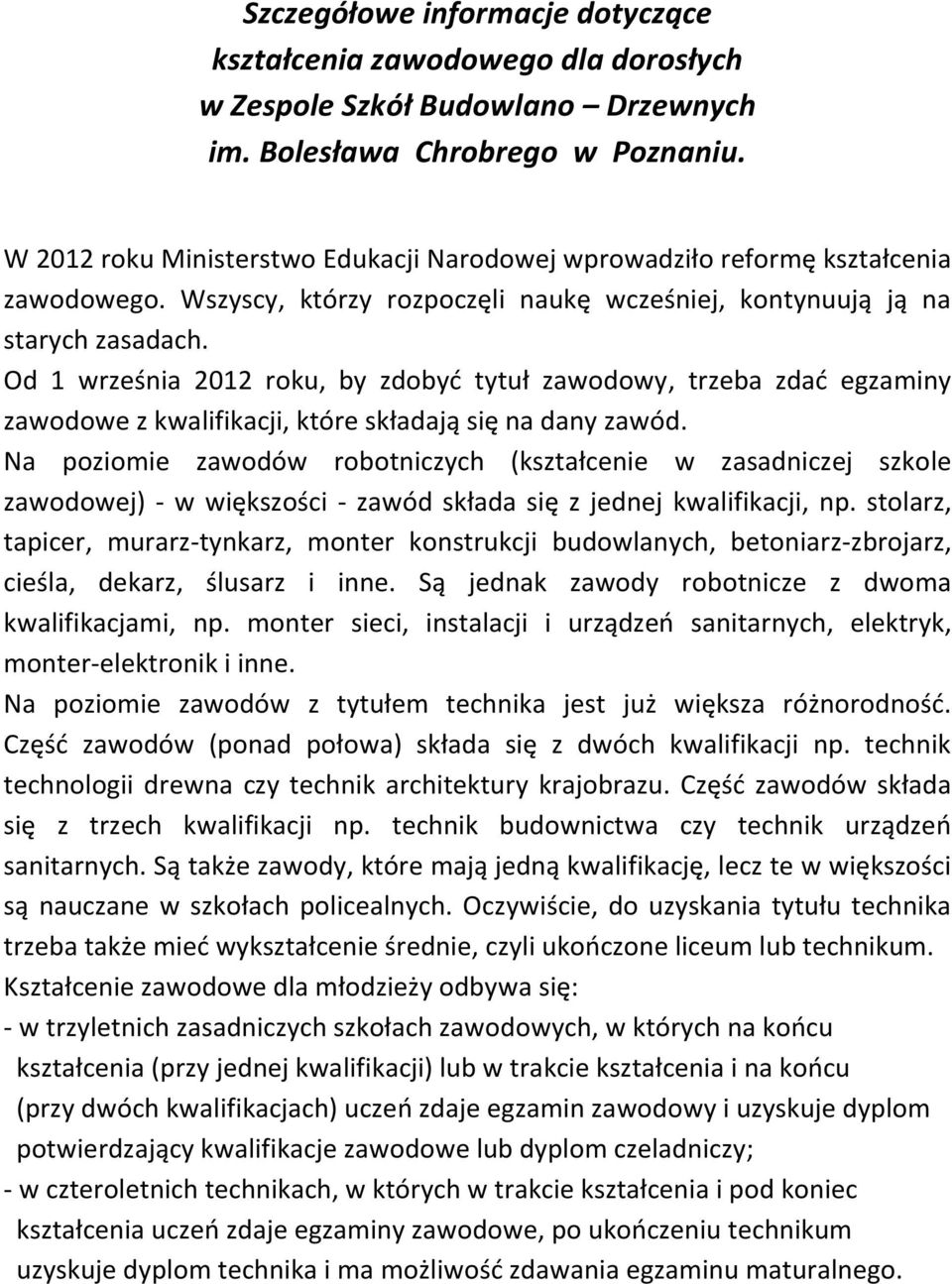 Szczegółowe informacje dotyczące kształcenia zawodowego dla dorosłych w Zespole Szkół Budowlano – Drzewnych im. Bolesława Chrobrego w Poznaniu.

W 2012 roku Ministerstwo Edukacji Narodowej wprowadziło reformę kształcenia zawodowego. Wszyscy, którzy rozpoczęli naukę wcześniej, kontynuują ją na starych zasadach.
Od 1 września 2012 roku, by zdobyć tytuł zawodowy, trzeba zdać egzaminy zawodowe z kwalifikacji, które składają się na dany zawód.
Na poziomie zawodów robotniczych (kształcenie w zasadniczej szkole zawodowej) - w większości - zawód składa się z jednej kwalifikacji, np. stolarz, tapicer, murarz-tynkarz, monter konstrukcji budowlanych, betoniarz-zbrojarz, cieśla, dekarz, ślusarz i inne. Są jednak zawody robotnicze z dwoma kwalifikacjami, np. monter sieci, instalacji i urządzeń sanitarnych, elektryk, monter-elektronik i inne.
Na poziomie zawodów z tytułem technika jest już większa różnorodność. Część zawodów (ponad połowa) składa się z dwóch kwalifikacji np. technik technologii drewna czy technik architektury krajobrazu. Część zawodów składa się z trzech kwalifikacji np. technik budownictwa czy technik urządzeń sanitarnych. Są także zawody, które mają jedną kwalifikację, lecz te w większości są nauczane w szkołach policealnych. Oczywiście, do uzyskania tytułu technika trzeba także mieć wykształcenie średnie, czyli ukończone liceum lub technikum.
Kształcenie zawodowe dla młodzieży odbywa się:
- w trzyletnich zasadniczych szkołach zawodowych, w których na końcu kształcenia (przy jednej kwalifikacji) lub w trakcie kształcenia i na końcu (przy dwóch kwalifikacjach) uczeń zdaje egzamin zawodowy i uzyskuje dyplom potwierdzający kwalifikacje zawodowe lub dyplom czeladniczy;
- w czteroletnich technikach, w których w trakcie kształcenia i pod koniec kształcenia uczeń zdaje egzaminy zawodowe, po ukończeniu technikum uzyskuje dyplom technika i ma możliwość zdawania egzaminu maturalnego.